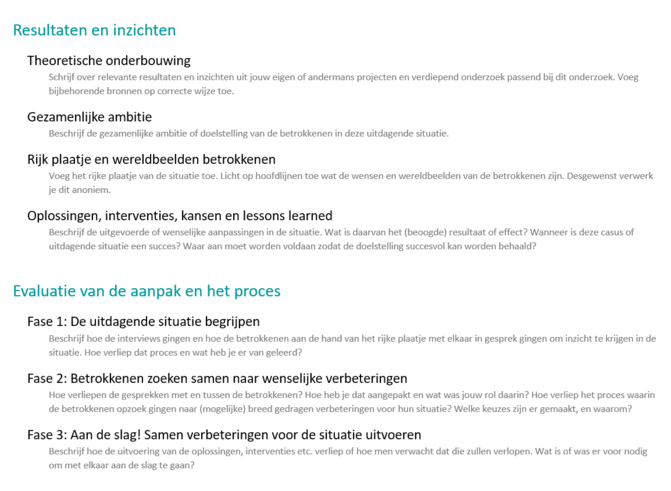 Resultaten en inzichten

Theoretische onderbouwing

Schrijf over relevante resultaten en inzichten uit jouw eigen of andermans projecten en verdiepend onderzoek passend bij dit onderzoek. Voeg bijbehorende bronnen op correcte wijze toe.

Gezamenlijke ambitie

Beschrijf de gezamenlijke ambitie of doelstelling van de betrokkenen in deze uitdagende situatie.

Rijk plaatje en wereldbeelden betrokkenen

Voeg het rijke plaatje van de situatie toe. Licht op hoofdlijnen toe wat de wensen en wereldbeelden van de betrokkenen zijn. Desgewenst verwerk je dit anoniem.

Oplossingen, interventies, kansen en lessons learned

Beschrijf de uitgevoerde of wenselijke aanpassingen in de situatie. Wat is daarvan het (beoogde) resultaat of effect? Wanneer is deze casus of uitdagende situatie een succes? Waar aan moet worden voldaan zodat de doelstelling succesvol kan worden behaald?

Evaluatie van de aanpak en het proces

Fase 1: De uitdagende situatie begrijpen

Beschrijf hoe de interviews gingen en hoe de betrokkenen aan de hand van het rijke plaatje met elkaar in gesprek gingen om inzicht te krijgen in de situatie. Hoe verliep dat proces en wat heb je er van geleerd?

Fase 2: Betrokkenen zoeken samen naar wenselijke verbeteringen

Hoe verliepen de gesprekken met en tussen de betrokkenen? Hoe heb je dat aangepakt en wat was jouw rol daarin? Hoe verliep het proces waarin de betrokkenen opzoek gingen naar (mogelijke) breed gedragen verbeteringen voor hun situatie? Welke keuzes zijn er gemaakt, en waarom?

Fase 3: Aan de slag! Samen verbeteringen voor de situatie uitvoeren

Beschrijf hoe de uitvoering van de oplossingen, interventies etc. verliep of hoe men verwacht dat die zullen verlopen. Wat is of was er voor nodig om met elkaar aan de slag te gaan?